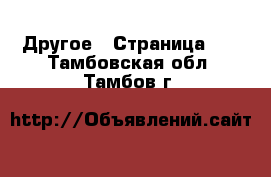 Другое  Страница
Тамбовская обл
Тамбов г

http://Объявлений.сайт